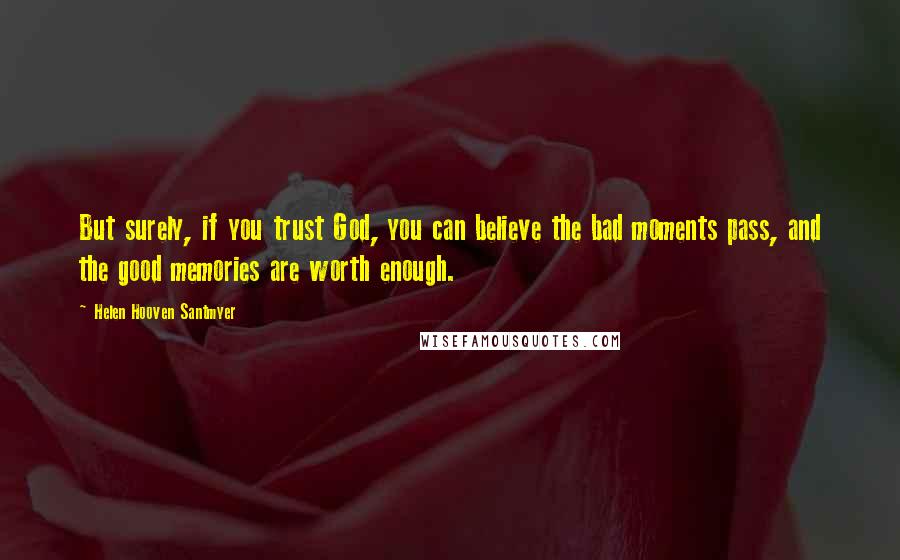 But surely, if you trust God, you can believe the bad moments pass, and the good memories are worth enough.

~ Helen Hooven Santmyer

WISEFAMOUSQUOTES.COM